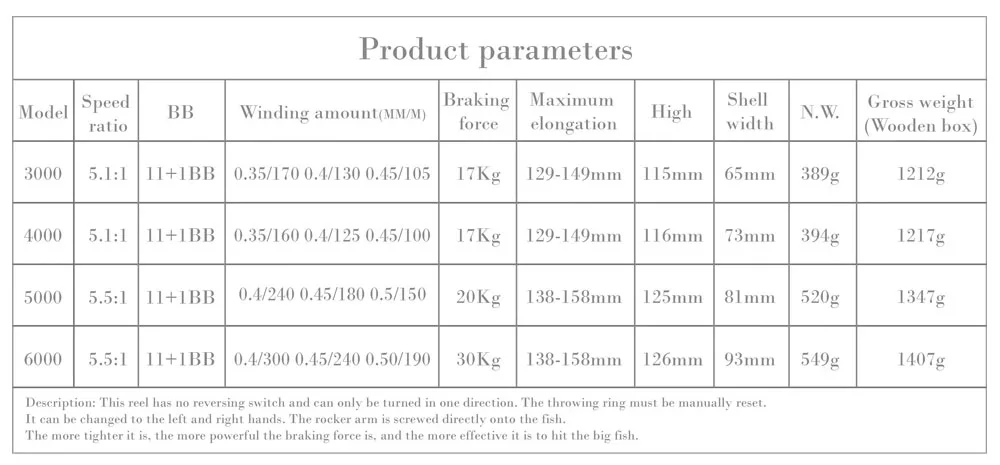 Product parameters

| Model | Speed ratio | BB | Winding amount(MM/M) | Braking force | Maximum elongation | High | Shell width | N.W. | Gross weight (Wooden box) |
|---|---|---|---|---|---|---|---|---|---|
| 3000 | 5.1:1 | 11+1BB | 0.35/170 0.4/130 0.45/105 | 17Kg | 129-149mm | 115mm | 65mm | 389g | 1212g |
| 4000 | 5.1:1 | 11+1BB | 0.35/160 0.4/125 0.45/100 | 17Kg | 129-149mm | 116mm | 73mm | 394g | 1217g |
| 5000 | 5.5:1 | 11+1BB | 0.4/240 0.45/180 0.5/150 | 20Kg | 138-158mm | 125mm | 81mm | 520g | 1347g |
| 6000 | 5.5:1 | 11+1BB | 0.4/300 0.45/240 0.50/190 | 30Kg | 138-158mm | 126mm | 93mm | 549g | 1407g |

Description: This reel has no reversing switch and can only be turned in one direction. The throwing ring must be manually reset.
It can be changed to the left and right hands. The rocker arm is screwed directly onto the fish.
The more tighter it is, the more powerful the braking force is, and the more effective it is to hit the big fish.